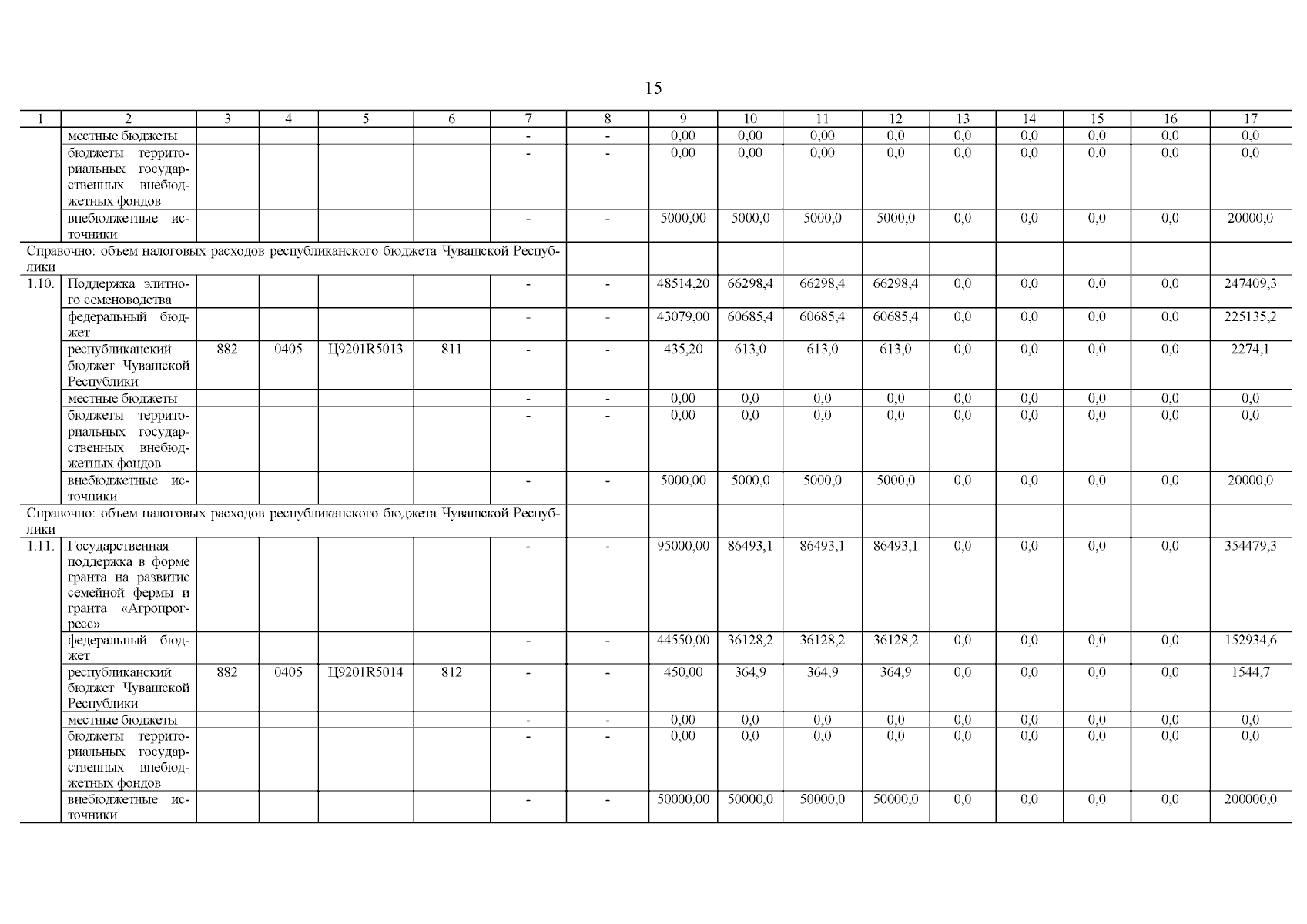 15

| 1 | 2 | 3 | 4 | 5 | 6 | 7 | 8 | 9 | 10 | 11 | 12 | 13 | 14 | 15 | 16 | 17 |
|---|---|---|---|---|---|---|---|---|---|---|---|---|---|---|---|---|
| | местные бюджеты | | | | | - | - | 0,00 | 0,00 | 0,00 | 0,0 | 0,0 | 0,0 | 0,0 | 0,0 | 0,0 |
| | бюджеты территориальных государственных внебюджетных фондов | | | | | - | - | 0,00 | 0,00 | 0,00 | 0,0 | 0,0 | 0,0 | 0,0 | 0,0 | 0,0 |
| | внебюджетные источники | | | | | - | - | 5000,00 | 5000,0 | 5000,0 | 5000,0 | 0,0 | 0,0 | 0,0 | 0,0 | 20000,0 |
| Справочно: объем налоговых расходов республиканского бюджета Чувашской Республики | | | | | | | | | | | | | | | | |
| 1.10. | Поддержка элитного семеноводства | | | | | - | - | 48514,20 | 66298,4 | 66298,4 | 66298,4 | 0,0 | 0,0 | 0,0 | 0,0 | 247409,3 |
| | федеральный бюджет | | | | | - | - | 43079,00 | 60685,4 | 60685,4 | 60685,4 | 0,0 | 0,0 | 0,0 | 0,0 | 225135,2 |
| | республиканский бюджет Чувашской Республики | 882 | 0405 | Ц9201R5013 | 811 | - | - | 435,20 | 613,0 | 613,0 | 613,0 | 0,0 | 0,0 | 0,0 | 0,0 | 2274,1 |
| | местные бюджеты | | | | | - | - | 0,00 | 0,0 | 0,0 | 0,0 | 0,0 | 0,0 | 0,0 | 0,0 | 0,0 |
| | бюджеты территориальных государственных внебюджетных фондов | | | | | - | - | 0,00 | 0,0 | 0,0 | 0,0 | 0,0 | 0,0 | 0,0 | 0,0 | 0,0 |
| | внебюджетные источники | | | | | - | - | 5000,00 | 5000,0 | 5000,0 | 5000,0 | 0,0 | 0,0 | 0,0 | 0,0 | 20000,0 |
| Справочно: объем налоговых расходов республиканского бюджета Чувашской Республики | | | | | | | | | | | | | | | | |
| 1.11. | Государственная поддержка в форме гранта на развитие семейной фермы и гранта «Агропрогресс» | | | | | - | - | 95000,00 | 86493,1 | 86493,1 | 86493,1 | 0,0 | 0,0 | 0,0 | 0,0 | 354479,3 |
| | федеральный бюджет | | | | | - | - | 44550,00 | 36128,2 | 36128,2 | 36128,2 | 0,0 | 0,0 | 0,0 | 0,0 | 152934,6 |
| | республиканский бюджет Чувашской Республики | 882 | 0405 | Ц9201R5014 | 812 | - | - | 450,00 | 364,9 | 364,9 | 364,9 | 0,0 | 0,0 | 0,0 | 0,0 | 1544,7 |
| | местные бюджеты | | | | | - | - | 0,00 | 0,0 | 0,0 | 0,0 | 0,0 | 0,0 | 0,0 | 0,0 | 0,0 |
| | бюджеты территориальных государственных внебюджетных фондов | | | | | - | - | 0,00 | 0,0 | 0,0 | 0,0 | 0,0 | 0,0 | 0,0 | 0,0 | 0,0 |
| | внебюджетные источники | | | | | - | - | 50000,00 | 50000,0 | 50000,0 | 50000,0 | 0,0 | 0,0 | 0,0 | 0,0 | 200000,0 |